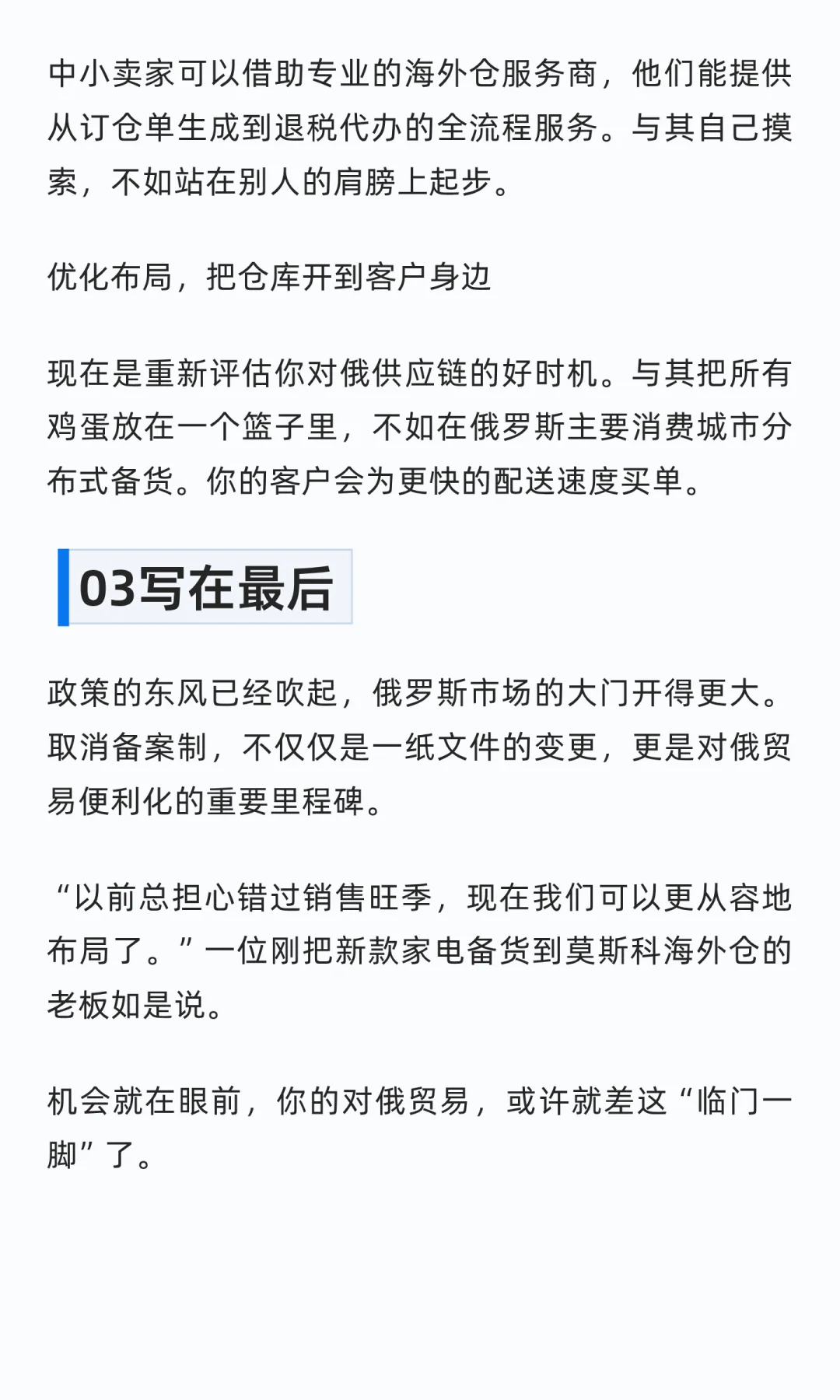 中小卖家可以借助专业的海外仓服务商，他们能提供从订仓单生成到退税代办的全流程服务。与其自己摸索，不如站在别人的肩膀上起步。

优化布局，把仓库开到客户身边

现在是重新评估你对俄供应链的好时机。与其把所有鸡蛋放在一个篮子里，不如在俄罗斯主要消费城市分布式备货。你的客户会为更快的配送速度买单。

03写在最后

政策的东风已经吹起，俄罗斯市场的大门开得更大。取消备案制，不仅仅是一纸文件的变更，更是对俄贸易便利化的重要里程碑。

“以前总担心错过销售旺季，现在我们可以更从容地布局了。”一位刚把新款家电备货到莫斯科海外仓的老板如是说。

机会就在眼前，你的对俄贸易，或许就差这“临门一脚”了。